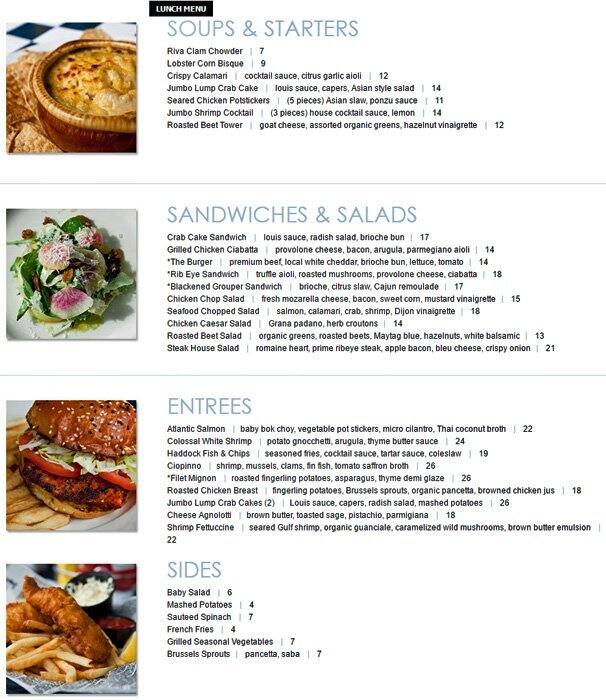 LUNCH MENU

SOUPS & STARTERS

Riva Clam Chowder | 7
Lobster Corn Bisque | 9
Crispy Calamari | cocktail sauce, citrus garlic aioli | 12
Jumbo Lump Crab Cake | louis sauce, capers, Asian style salad | 14
Seared Chicken Potstickers | (5 pieces) Asian slaw, ponzu sauce | 11
Jumbo Shrimp Cocktail | (3 pieces) house cocktail sauce, lemon | 14
Roasted Beet Tower | goat cheese, assorted organic greens, hazelnut vinaigrette | 12

SANDWICHES & SALADS

Crab Cake Sandwich | louis sauce, radish salad, brioche bun | 17
Grilled Chicken Ciabatta | provolone cheese, bacon, arugula, parmegiano aioli | 14
*The Burger | premium beef, local white cheddar, brioche bun, lettuce, tomato | 14
*Rib Eye Sandwich | truffle aioli, roasted mushrooms, provolone cheese, ciabatta | 18
*Blackened Grouper Sandwich | brioche, citrus slaw, Cajun remoulade | 17
Chicken Chop Salad | fresh mozarella cheese, bacon, sweet corn, mustard vinaigrette | 15
Seafood Chopped Salad | salmon, calamari, crab, shrimp, Dijon vinaigrette | 18
Chicken Caesar Salad | Grana padano, herb croutons | 14
Roasted Beet Salad | organic greens, roasted beets, Maytag blue, hazelnuts, white balsamic | 13
Steak House Salad | romaine heart, prime ribeye steak, apple bacon, bleu cheese, crispy onion | 21

ENTREES

Atlantic Salmon | baby bok choy, vegetable pot stickers, micro cilantro, Thai coconut broth | 22
Colossal White Shrimp | potato gnocchetti, arugula, thyme butter sauce | 24
Haddock Fish & Chips | seasoned fries, cocktail sauce, tartar sauce, coleslaw | 19
Ciopinno | shrimp, mussels, clams, fin fish, tomato saffron broth | 26
*Filet Mignon | roasted fingerling potatoes, asparagus, thyme demi glaze | 26
Roasted Chicken Breast | fingerling potatoes, Brussels sprouts, organic pancetta, browned chicken jus | 18
Jumbo Lump Crab Cakes (2) | Louis sauce, capers, radish salad, mashed potatoes | 26
Cheese Agnolotti | brown butter, toasted sage, pistachio, parmigiana | 18
Shrimp Fettuccine | seared Gulf shrimp, organic guanciale, caramelized wild mushrooms, brown butter emulsion | 22

SIDES

Baby Salad | 6
Mashed Potatoes | 4
Sauteed Spinach | 7
French Fries | 4
Grilled Seasonal Vegetables | 7
Brussels Sprouts | pancetta, saba | 7